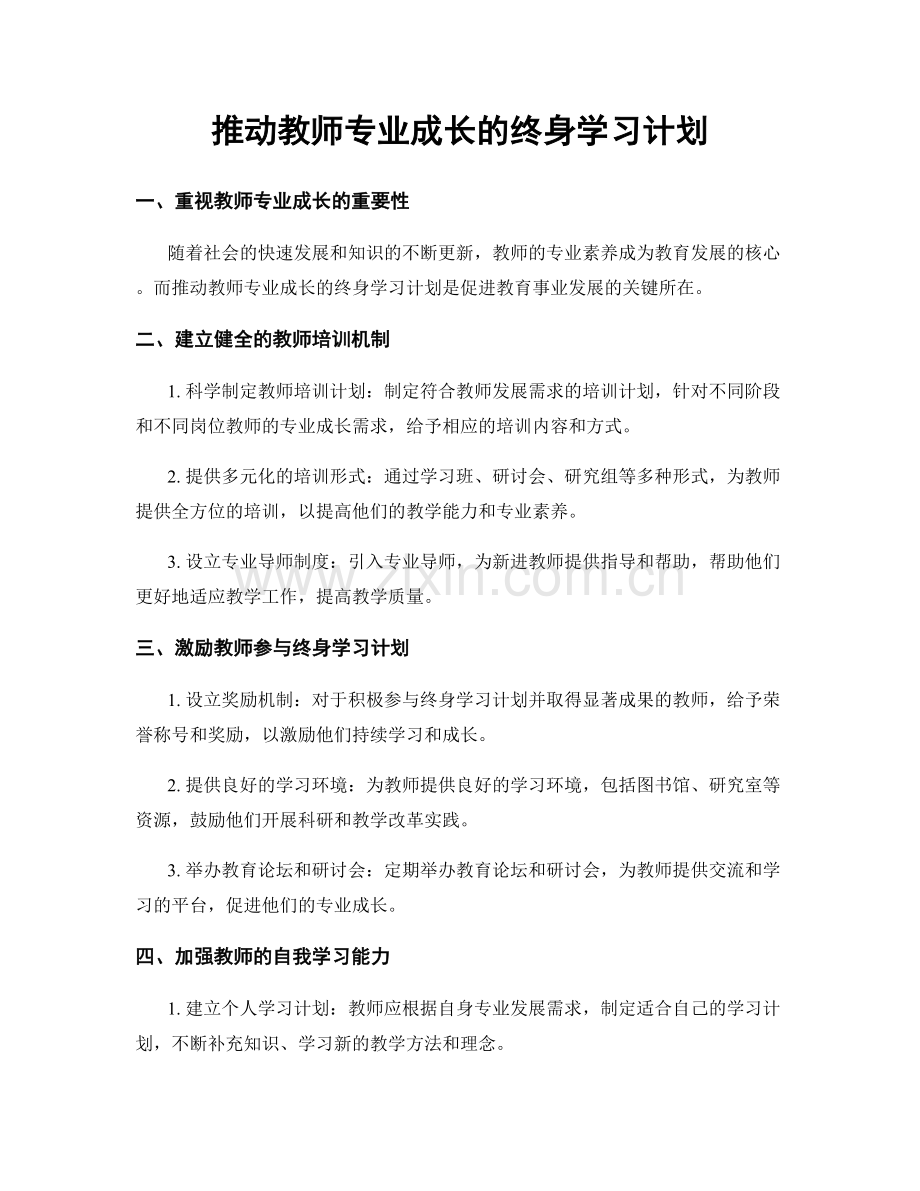 推动教师专业成长的终身学习计划

一、重视教师专业成长的重要性

随着社会的快速发展和知识的不断更新，教师的专业素养成为教育发展的核心。而推动教师专业成长的终身学习计划是促进教育事业发展的关键所在。

二、建立健全的教师培训机制

1.科学制定教师培训计划：制定符合教师发展需求的培训计划，针对不同阶段和不同岗位教师的专业成长需求，给予相应的培训内容和方式。

2.提供多元化的培训形式：通过学习班、研讨会、研究组等多种形式，为教师提供全方位的培训，以提高他们的教学能力和专业素养。

3.设立专业导师制度：引入专业导师，为新进教师提供指导和帮助，帮助他们更好地适应教学工作，提高教学质量。

三、激励教师参与终身学习计划

1.设立奖励机制：对于积极参与终身学习计划并取得显著成果的教师，给予荣誉称号和奖励，以激励他们持续学习和成长。

2.提供良好的学习环境：为教师提供良好的学习环境，包括图书馆、研究室等资源，鼓励他们开展科研和教学改革实践。

3.举办教育论坛和研讨会：定期举办教育论坛和研讨会，为教师提供交流和学习的平台，促进他们的专业成长。

四、加强教师的自我学习能力

1.建立个人学习计划：教师应根据自身专业发展需求，制定适合自己的学习计划，不断补充知识、学习新的教学方法和理念。

www.zixin.com.cn